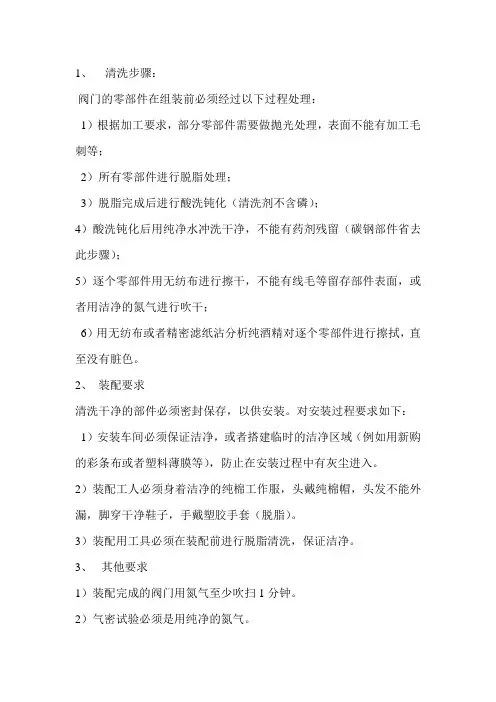 1、 清洗步骤：

阀门的零部件在组装前必须经过以下过程处理：

1）根据加工要求，部分零部件需要做抛光处理，表面不能有加工毛刺等；

2）所有零部件进行脱脂处理；

3）脱脂完成后进行酸洗钝化（清洗剂不含磷）；

4）酸洗钝化后用纯净水冲洗干净，不能有药剂残留（碳钢部件省去此步骤）；

5）逐个零部件用无纺布进行擦干，不能有线毛等留存部件表面，或者用洁净的氮气进行吹干；

6）用无纺布或者精密滤纸沾分析纯酒精对逐个零部件进行擦拭，直至没有脏色。

2、 装配要求

清洗干净的部件必须密封保存，以供安装。对安装过程要求如下：

1）安装车间必须保证洁净，或者搭建临时的洁净区域（例如用新购的彩条布或者塑料薄膜等），防止在安装过程中有灰尘进入。

2）装配工人必须身着洁净的纯棉工作服，头戴纯棉帽，头发不能外漏，脚穿干净鞋子，手戴塑胶手套（脱脂）。

3）装配用工具必须在装配前进行脱脂清洗，保证洁净。

3、 其他要求

1）装配完成的阀门用氮气至少吹扫 1 分钟。

2）气密试验必须是用纯净的氮气。